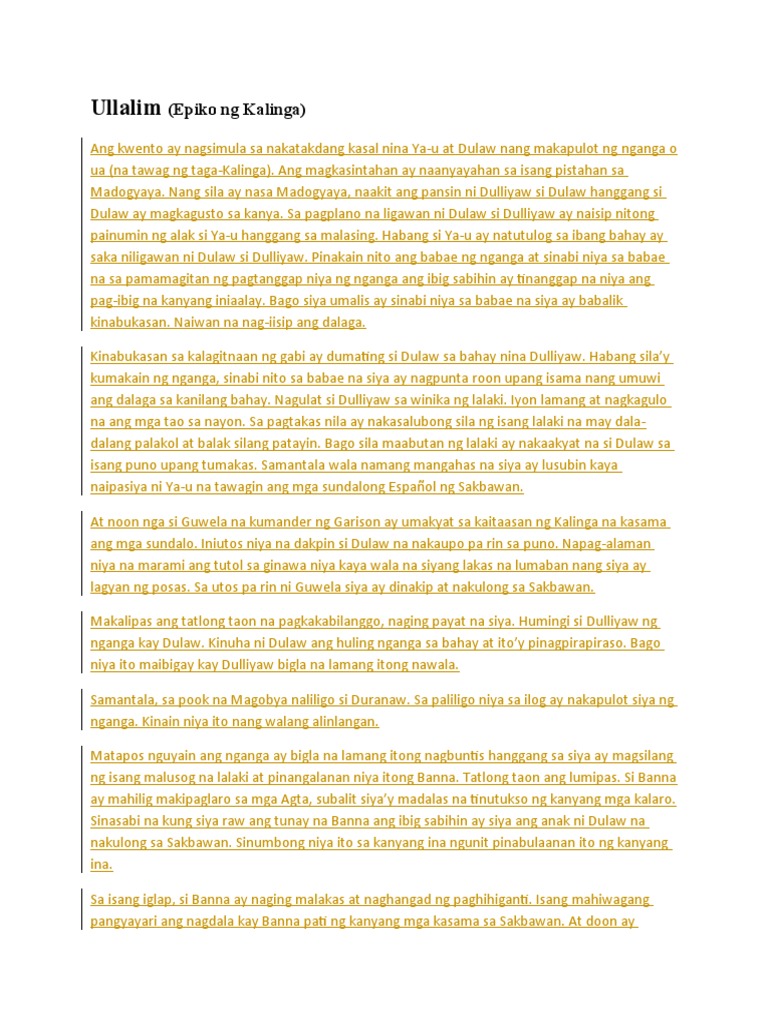 Ullalim (Epiko ng Kalinga)

Ang kwento ay nagsimula sa nakatakdang kasal nina Ya-u at Dulaw nang makapulot ng nganga o ua (na tawag ng taga-Kalinga). Ang magkasintahan ay naanyayahan sa isang pistahan sa Madogyaya. Nang sila ay nasa Madogyaya, naakit ang pansin ni Dulliyaw si Dulaw hanggang si Dulaw ay magkagusto sa kanya. Sa pagplano na ligawan ni Dulaw si Dulliyaw ay naisip nitong painumin ng alak si Ya-u hanggang sa malasing. Habang si Ya-u ay natutulog sa ibang bahay ay saka niligawan ni Dulaw si Dulliyaw. Pinakain nito ang babae ng nganga at sinabi niya sa babae na sa pamamagitan ng pagtanggap niya ng nganga ang ibig sabihin ay tinanggap na niya ang pag-ibig na kanyang iniaalay. Bago siya umalis ay sinabi niya sa babae na siya ay babalik kinabukasan. Naiwan na nag-iisip ang dalaga.

Kinabukasan sa kalagitnaan ng gabi ay dumating si Dulaw sa bahay nina Dulliyaw. Habang sila'y kumakain ng nganga, sinabi nito sa babae na siya ay nagpunta roon upang isama nang umuwi ang dalaga sa kanilang bahay. Nagulat si Dulliyaw sa winika ng lalaki. Iyon lamang at nagkagulo na ang mga tao sa nayon. Sa pagtakas nila ay nakasalubong sila ng isang lalaki na may dala-dalang palakol at balak silang patayin. Bago sila maabutan ng lalaki ay nakaakyat na si Dulaw sa isang puno upang tumakas. Samantala wala namang mangahas na siya ay lusubin kaya naipasiya ni Ya-u na tawagin ang mga sundalong Español ng Sakbawan.

At noon nga si Guwela na kumander ng Garison ay umakyat sa kaitaasan ng Kalinga na kasama ang mga sundalo. Iniutos niya na dakpin si Dulaw na nakaupo pa rin sa puno. Napag-alaman niya na marami ang tutol sa ginawa niya kaya wala na siyang lakas na lumaban nang siya ay lagyan ng posas. Sa utos pa rin ni Guwela siya ay dinakip at nakulong sa Sakbawan.

Makalipas ang tatlong taon na pagkakabilanggo, naging payat na siya. Humingi si Dulliyaw ng nganga kay Dulaw. Kinuha ni Dulaw ang huling nganga sa bahay at ito'y pinagpirapiraso. Bago niya ito maibigay kay Dulliyaw bigla na lamang itong nawala.

Samantala, sa pook na Magobya naliligo si Duranaw. Sa paliligo niya sa ilog ay nakapulot siya ng nganga. Kinain niya ito nang walang alinlangan.

Matapos nguyain ang nganga ay bigla na lamang itong nagbuntis hanggang sa siya ay magsilang ng isang malusog na lalaki at pinangalanan niya itong Banna. Tatlong taon ang lumipas. Si Banna ay mahilig makipaglaro sa mga Agta, subalit siya'y madalas na tinutukso ng kanyang mga kalaro. Sinasabi na kung siya raw ang tunay na Banna ang ibig sabihin ay siya ang anak ni Dulaw na nakulong sa Sakbawan. Sinumbong niya ito sa kanyang ina ngunit pinabulaanan ito ng kanyang ina.

Sa isang iglap, si Banna ay naging malakas at naghangad ng paghihiganti. Isang mahiwagang pangyayari ang nagdala kay Banna pati ng kanyang mga kasama sa Sakbawan. At doon ay